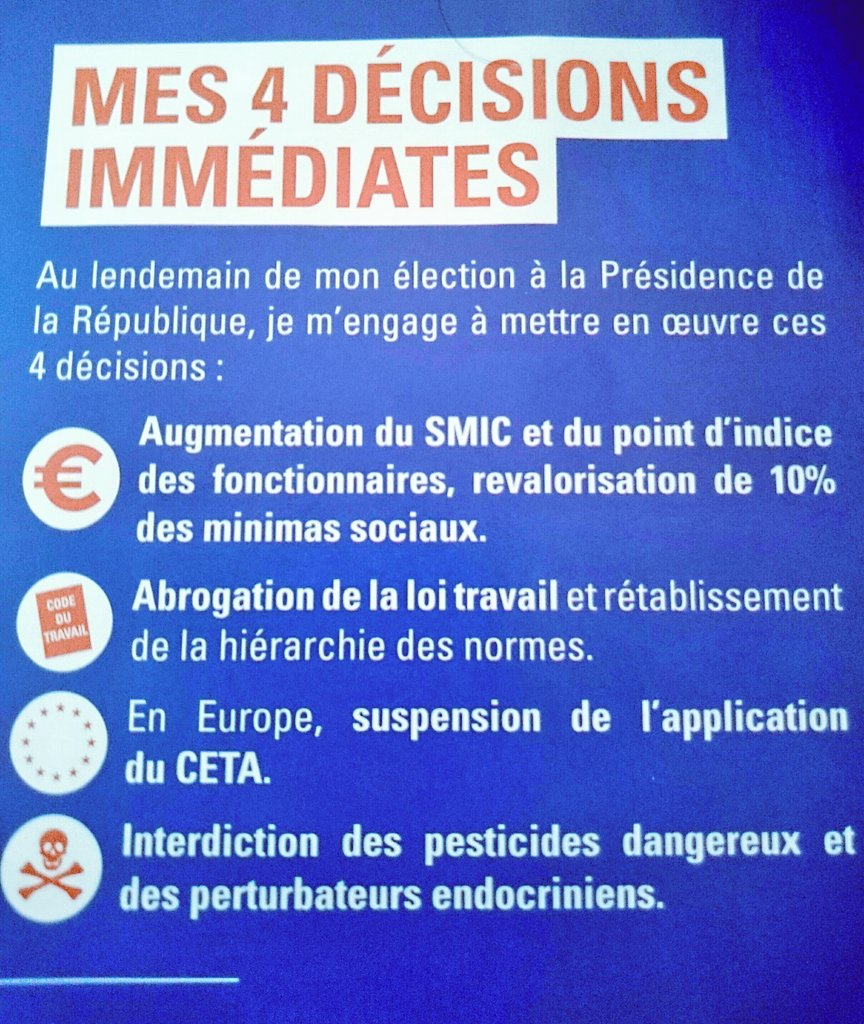 MES 4 DÉCISIONS IMMÉDIATES

Au lendemain de mon élection à la Présidence de la République, je m'engage à mettre en œuvre ces 4 décisions :

€

Augmentation du SMIC et du point d'indice des fonctionnaires, revalorisation de 10% des minimas sociaux.

CODE DU TRAVAIL

Abrogation de la loi travail et rétablissement de la hiérarchie des normes.

En Europe, suspension de l'application du CETA.

Interdiction des pesticides dangereux et des perturbateurs endocriniens.